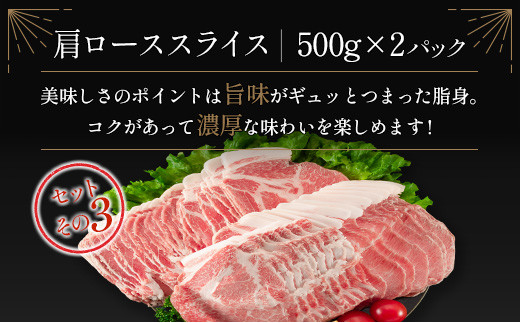 肩ローススライス | 500g×2パック

美味しさのポイントは旨味がギュッとつまった脂身。
コクがあって濃厚な味わいを楽しめます!

セット
その3